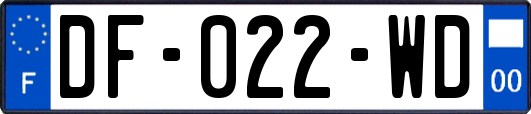 F
DF-022-WD
00